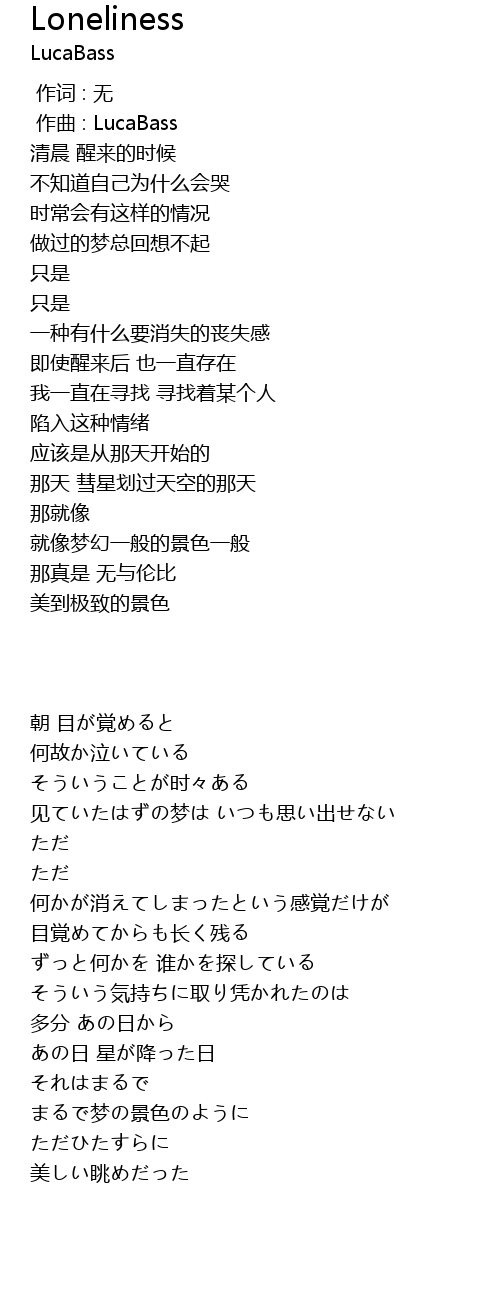 Loneliness
LucaBass

作词 : 无
作曲 : LucaBass
清晨 醒来的时候
不知道自己为什么会哭
时常会有这样的情况
做过的梦总回想不起
只是
只是
一种有什么要消失的丧失感
即使醒来后 也一直存在
我一直在寻找 寻找着某个人
陷入这种情绪
应该是从那天开始的
那天 彗星划过天空的那天
那就像
就像梦幻一般的景色一般
那真是 无与伦比
美到极致的景色

朝 目が覚めると
何故か泣いている
そういうことが时々ある
见ていたはずの梦は いつも思い出せない
ただ
ただ
何かが消えてしまったという感覚だけが
目覚めてからも长く残る
ずっと何かを 谁かを探している
そういう気持ちに取り凭かれたのは
多分 あの日から
あの日 星が降った日
それはまるで
まるで梦の景色のように
ただひたすらに
美しい眺めだった